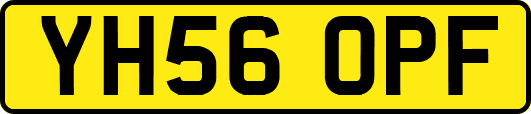 YH56 OPF